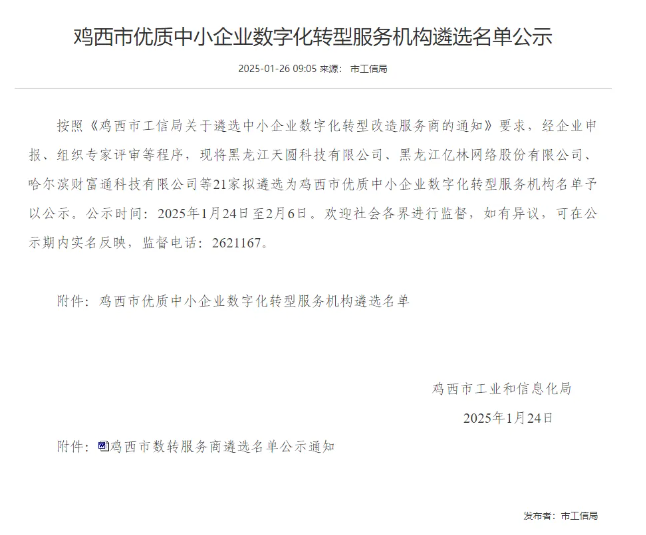 鸡西市优质中小企业数字化转型服务机构遴选名单公示

2025-01-26 09:05 来源： 市工信局

按照《鸡西市工信局关于遴选中小企业数字化转型改造服务商的通知》要求，经企业申报、组织专家评审等程序，现将黑龙江天圆科技有限公司、黑龙江亿林网络股份有限公司、哈尔滨财富通科技有限公司等21家拟遴选为鸡西市优质中小企业数字化转型服务机构名单予以公示。公示时间：2025年1月24日至2月6日。欢迎社会各界进行监督，如有异议，可在公示期内实名反映，监督电话：2621167。

附件：鸡西市优质中小企业数字化转型服务机构遴选名单

鸡西市工业和信息化局

2025年1月24日

附件：鸡西市数转服务商遴选名单公示通知

发布者： 市工信局